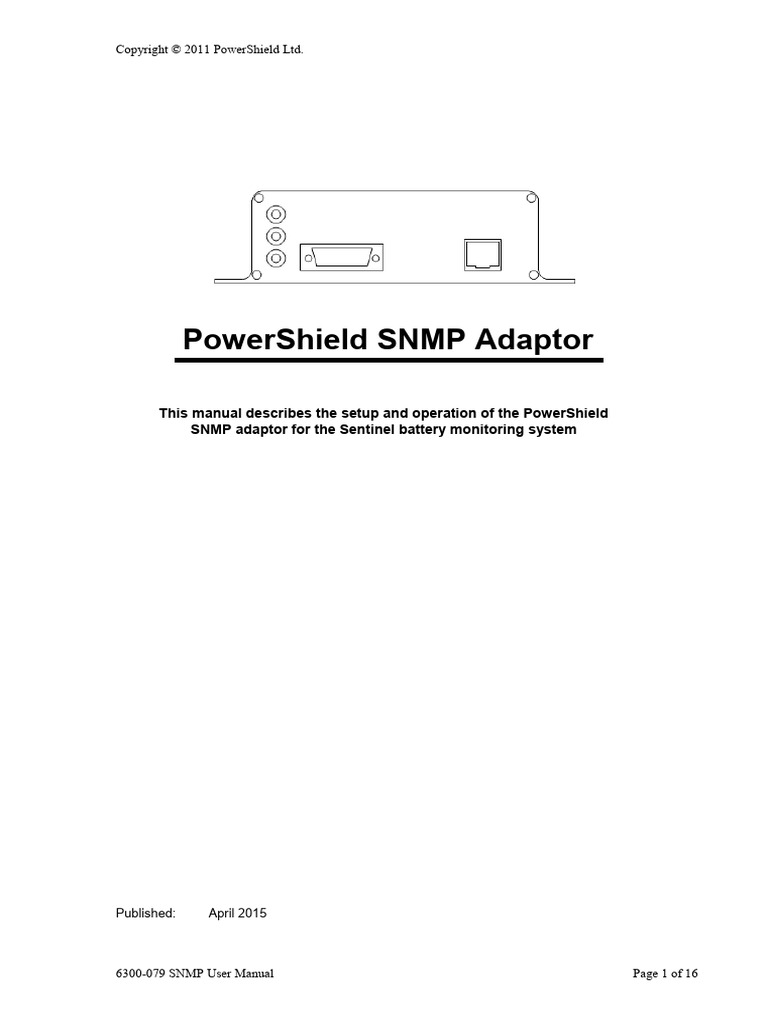 Copyright © 2011 PowerShield Ltd.

PowerShield SNMP Adaptor

This manual describes the setup and operation of the PowerShield SNMP adaptor for the Sentinel battery monitoring system

Published: April 2015

6300-079 SNMP User Manual

Page 1 of 16